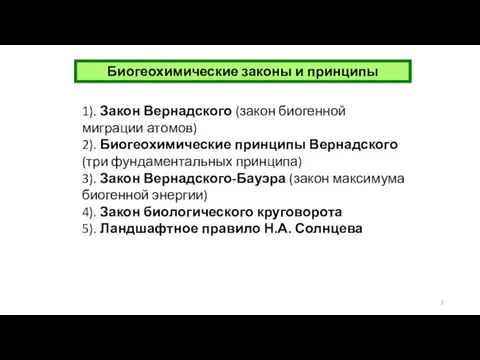 Биогеохимические законы и принципы

1). Закон Вернадского (закон биогенной миграции атомов)
2). Биогеохимические принципы Вернадского (три фундаментальных принципа)
3). Закон Вернадского-Бауэра (закон максимума биогенной энергии)
4). Закон биологического круговорота
5). Ландшафтное правило Н.А. Солнцева

2